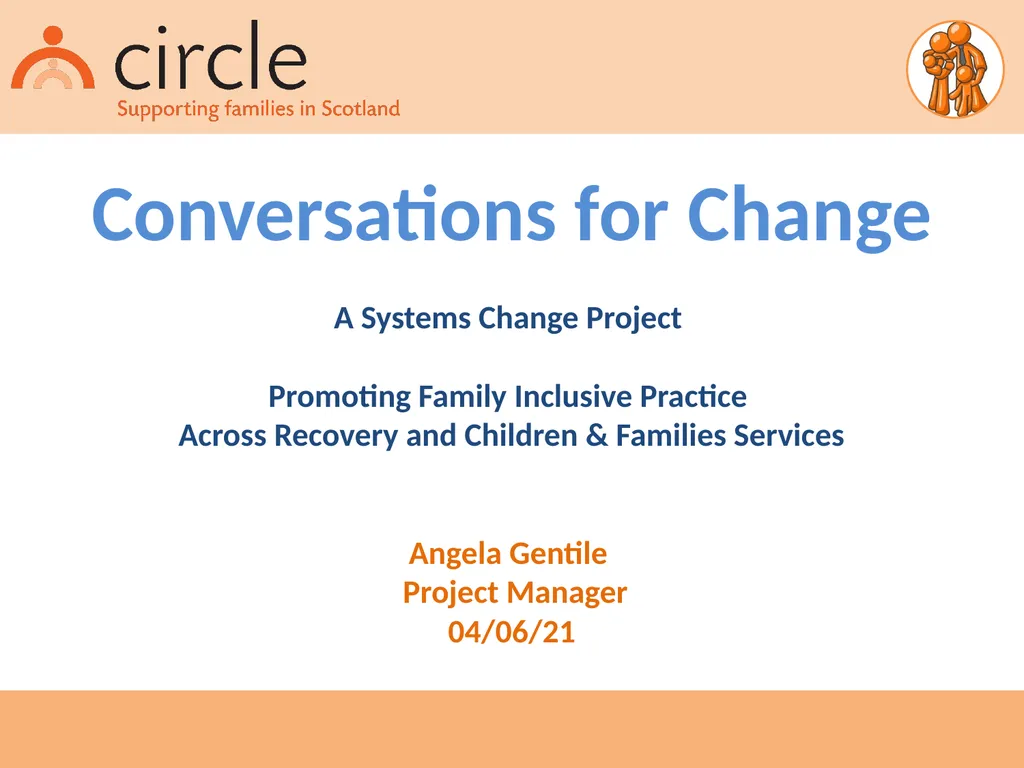 circle
Supporting families in Scotland

Conversations for Change

A Systems Change Project

Promoting Family Inclusive Practice
Across Recovery and Children & Families Services

Angela Gentile
Project Manager
04/06/21